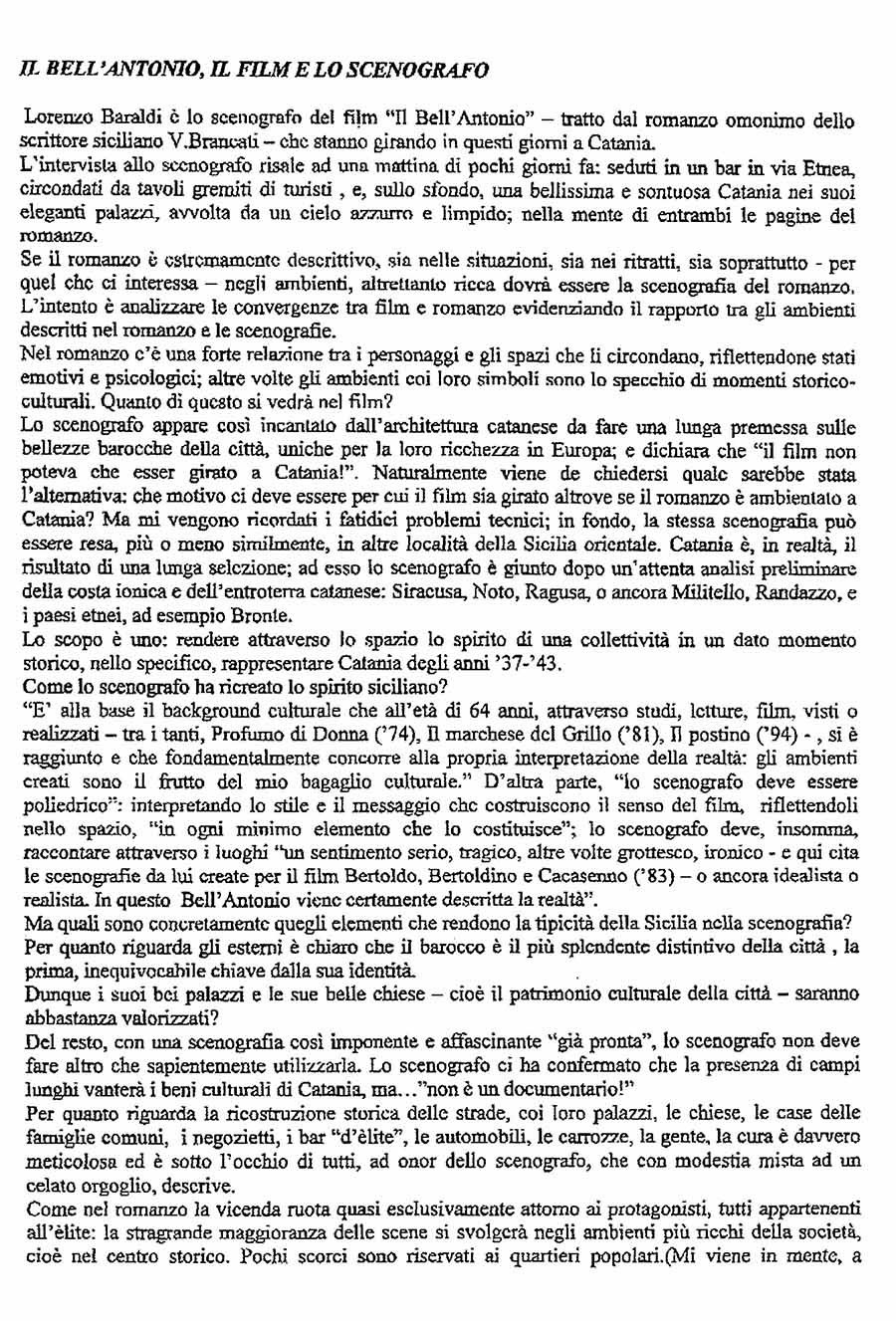 IL BELL'ANTONIO, IL FILM E LO SCENOGRAFO

Lorenzo Baraldi è lo scenografo del film "Il Bell'Antonio" – tratto dal romanzo omonimo dello scrittore siciliano V.Brancati – che stanno girando in questi giorni a Catania.
L'intervista allo scenografo risale ad una mattina di pochi giorni fa: seduti in un bar in via Etnea, circondati da tavoli gremiti di turisti , e, sullo sfondo, una bellissima e sontuosa Catania nei suoi eleganti palazzi, avvolta da un cielo azzurro e limpido; nella mente di entrambi le pagine del romanzo.
Se il romanzo è estremamente descrittivo, sia nelle situazioni, sia nei ritratti, sia soprattutto - per quel che ci interessa – negli ambienti, altrettanto ricca dovrà essere la scenografia del romanzo.
L'intento è analizzare le convergenze tra film e romanzo evidenziando il rapporto tra gli ambienti descritti nel romanzo e le scenografie.
Nel romanzo c'è una forte relazione tra i personaggi e gli spazi che li circondano, riflettendone stati emotivi e psicologici; altre volte gli ambienti coi loro simboli sono lo specchio di momenti storico-culturali. Quanto di questo si vedrà nel film?
Lo scenografo appare così incantato dall'architettura catanese da fare una lunga premessa sulle bellezze barocche della città, uniche per la loro ricchezza in Europa; e dichiara che "il film non poteva che esser girato a Catania!". Naturalmente viene de chiedersi quale sarebbe stata l'alternativa: che motivo ci deve essere per cui il film sia girato altrove se il romanzo è ambientato a Catania? Ma mi vengono ricordati i fatidici problemi tecnici; in fondo, la stessa scenografia può essere resa, più o meno similmente, in altre località della Sicilia orientale. Catania è, in realtà, il risultato di una lunga selezione; ad esso lo scenografo è giunto dopo un'attenta analisi preliminare della costa ionica e dell'entroterra catanese: Siracusa, Noto, Ragusa, o ancora Militello, Randazzo, e i paesi etnei, ad esempio Bronte.
Lo scopo è uno: rendere attraverso lo spazio lo spirito di una collettività in un dato momento storico, nello specifico, rappresentare Catania degli anni '37-'43.
Come lo scenografo ha ricreato lo spirito siciliano?
"E' alla base il background culturale che all'età di 64 anni, attraverso studi, letture, film, visti o realizzati – tra i tanti, Profumo di Donna ('74), Il marchese del Grillo ('81), Il postino ('94) - , si è raggiunto e che fondamentalmente concorre alla propria interpretazione della realtà: gli ambienti creati sono il frutto del mio bagaglio culturale." D'altra parte, "lo scenografo deve essere poliedrico": interpretando lo stile e il messaggio che costruiscono il senso del film, riflettendoli nello spazio, "in ogni minimo elemento che lo costituisce"; lo scenografo deve, insomma, raccontare attraverso i luoghi "un sentimento serio, tragico, altre volte grottesco, ironico - e qui cita le scenografie da lui create per il film Bertoldo, Bertoldino e Cacasenno ('83) – o ancora idealista o realista. In questo Bell'Antonio viene certamente descritta la realtà".
Ma quali sono concretamente quegli elementi che rendono la tipicità della Sicilia nella scenografia?
Per quanto riguarda gli esterni è chiaro che il barocco è il più splendente distintivo della città , la prima, inequivocabile chiave dalla sua identità.
Dunque i suoi bei palazzi e le sue belle chiese – cioè il patrimonio culturale della città – saranno abbastanza valorizzati?
Del resto, con una scenografia così imponente e affascinante "già pronta", lo scenografo non deve fare altro che sapientemente utilizzarla. Lo scenografo ci ha confermato che la presenza di campi lunghi vanterà i beni culturali di Catania, ma..."non è un documentario!"
Per quanto riguarda la ricostruzione storica delle strade, coi loro palazzi, le chiese, le case delle famiglie comuni, i negozietti, i bar "d'èlite", le automobili, le carrozze, la gente, la cura è davvero meticolosa ed è sotto l'occhio di tutti, ad onor dello scenografo, che con modestia mista ad un celato orgoglio, descrive.
Come nel romanzo la vicenda ruota quasi esclusivamente attorno ai protagonisti, tutti appartenenti all'èlite: la stragrande maggioranza delle scene si svolgerà negli ambienti più ricchi della società, cioè nel centro storico. Pochi scorci sono riservati ai quartieri popolari.(Mi viene in mente, a